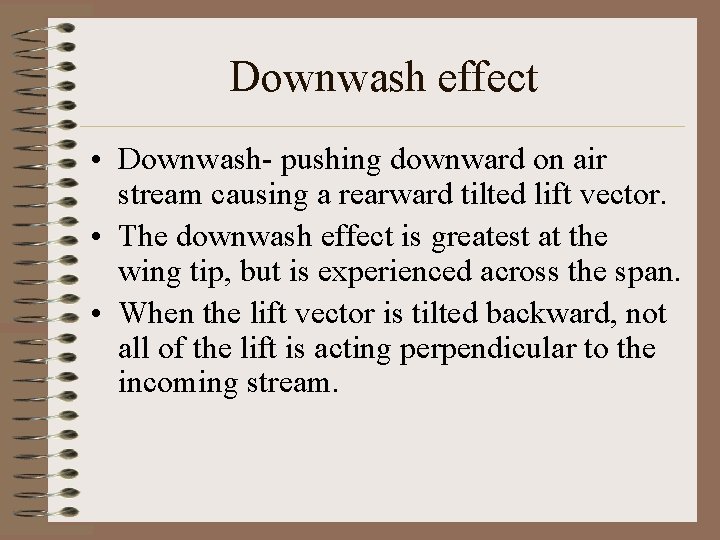 Downwash effect

• Downwash- pushing downward on air stream causing a rearward tilted lift vector.
• The downwash effect is greatest at the wing tip, but is experienced across the span.
• When the lift vector is tilted backward, not all of the lift is acting perpendicular to the incoming stream.